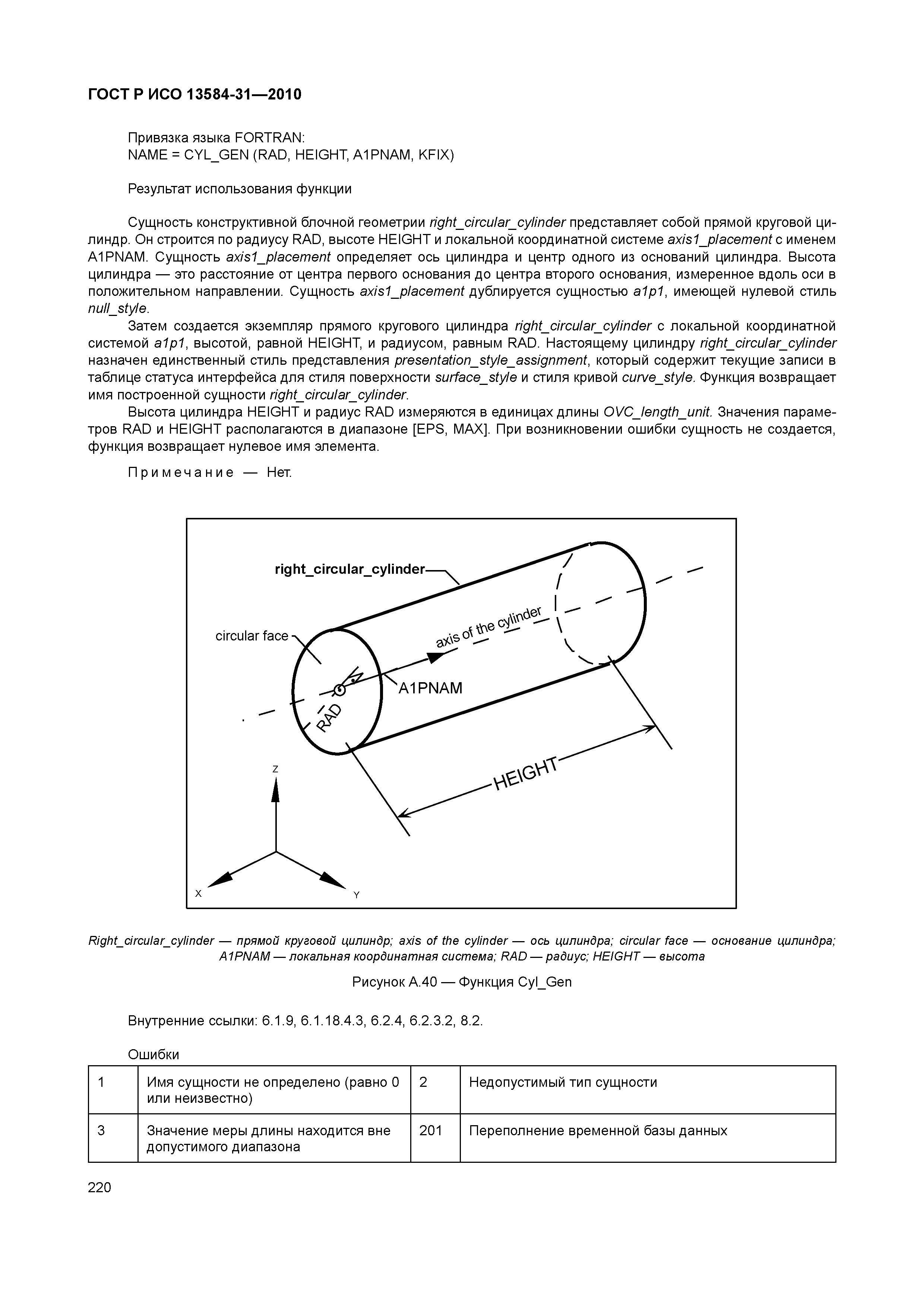 ГОСТ Р ИСО 13584-31—2010

Привязка языка FORTRAN:
NAME = CYL_GEN (RAD, HEIGHT, A1PNAM, KFIX)

Результат использования функции

Сущность конструктивной блочной геометрии right_circular_cylinder представляет собой прямой круговой цилиндр. Он строится по радиусу RAD, высоте HEIGHT и локальной координатной системе axis1_placement с именем A1PNAM. Сущность axis1_placement определяет ось цилиндра и центр одного из оснований цилиндра. Высота цилиндра — это расстояние от центра первого основания до центра второго основания, измеренное вдоль оси в положительном направлении. Сущность axis1_placement дублируется сущностью a1p1, имеющей нулевой стиль null_style.

Затем создается экземпляр прямого кругового цилиндра right_circular_cylinder с локальной координатной системой a1p1, высотой, равной HEIGHT, и радиусом, равным RAD. Настоящему цилиндру right_circular_cylinder назначен единственный стиль представления presentation_style_assignment, который содержит текущие записи в таблице статуса интерфейса для стиля поверхности surface_style и стиля кривой curve_style. Функция возвращает имя построенной сущности right_circular_cylinder.

Высота цилиндра HEIGHT и радиус RAD измеряются в единицах длины OVC_length_unit. Значения параметров RAD и HEIGHT располагаются в диапазоне [EPS, MAX]. При возникновении ошибки сущность не создается, функция возвращает нулевое имя элемента.

Примечание — Нет.

right_circular_cylinder
circular face
axis of the cylinder
A1PNAM
RAD
HEIGHT
Z
X
Y

Right_circular_cylinder — прямой круговой цилиндр; axis of the cylinder — ось цилиндра; circular face — основание цилиндра; A1PNAM — локальная координатная система; RAD — радиус; HEIGHT — высота

Рисунок А.40 — Функция Cyl_Gen

Внутренние ссылки: 6.1.9, 6.1.18.4.3, 6.2.4, 6.2.3.2, 8.2.

Ошибки

| 1 | Имя сущности не определено (равно 0 или неизвестно) | 2 | Недопустимый тип сущности |
|---|---|---|---|
| 3 | Значение меры длины находится вне допустимого диапазона | 201 | Переполнение временной базы данных |

220